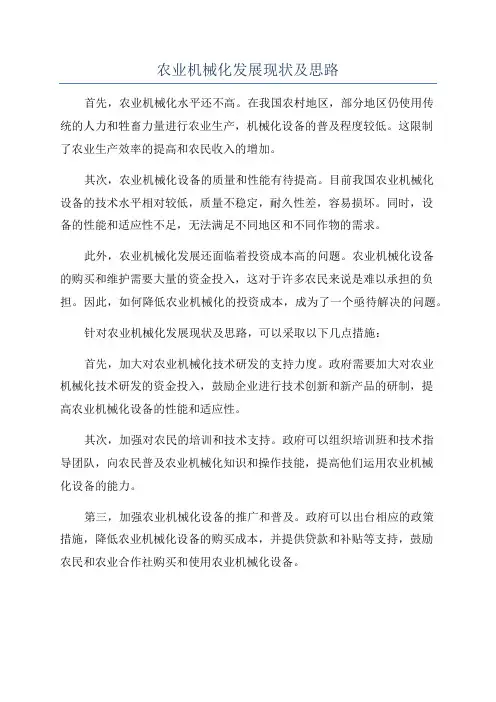 农业机械化发展现状及思路

首先，农业机械化水平还不高。在我国农村地区，部分地区仍使用传统的人力和牲畜力量进行农业生产，机械化设备的普及程度较低。这限制了农业生产效率的提高和农民收入的增加。

其次，农业机械化设备的质量和性能有待提高。目前我国农业机械化设备的技术水平相对较低，质量不稳定，耐久性差，容易损坏。同时，设备的性能和适应性不足，无法满足不同地区和不同作物的需求。

此外，农业机械化发展还面临着投资成本高的问题。农业机械化设备的购买和维护需要大量的资金投入，这对于许多农民来说是难以承担的负担。因此，如何降低农业机械化的投资成本，成为了一个亟待解决的问题。

针对农业机械化发展现状及思路，可以采取以下几点措施：

首先，加大对农业机械化技术研发的支持力度。政府需要加大对农业机械化技术研发的资金投入，鼓励企业进行技术创新和新产品的研制，提高农业机械化设备的性能和适应性。

其次，加强对农民的培训和技术支持。政府可以组织培训班和技术指导团队，向农民普及农业机械化知识和操作技能，提高他们运用农业机械化设备的能力。

第三，加强农业机械化设备的推广和普及。政府可以出台相应的政策措施，降低农业机械化设备的购买成本，并提供贷款和补贴等支持，鼓励农民和农业合作社购买和使用农业机械化设备。